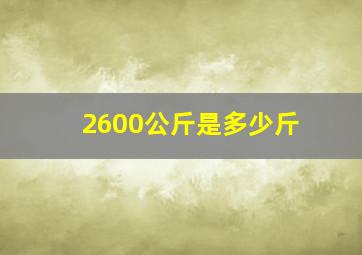 2600公斤是多少斤